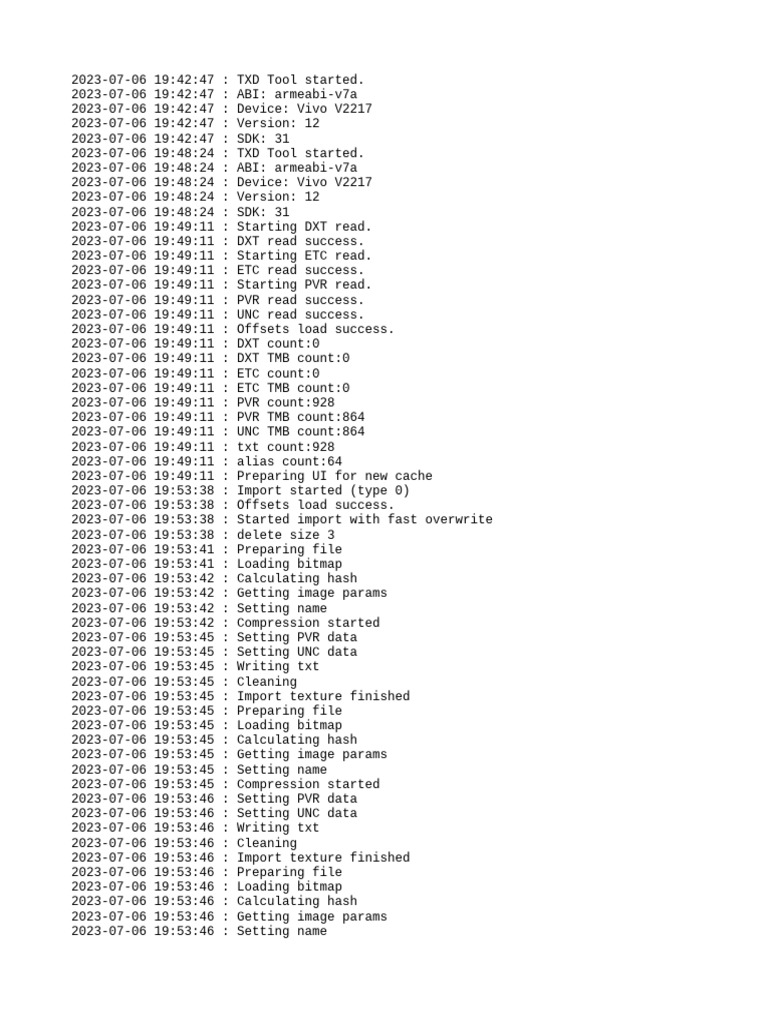 2023-07-06 19:42:47 : TXD Tool started.
2023-07-06 19:42:47 : ABI: armeabi-v7a
2023-07-06 19:42:47 : Device: Vivo V2217
2023-07-06 19:42:47 : Version: 12
2023-07-06 19:42:47 : SDK: 31
2023-07-06 19:48:24 : TXD Tool started.
2023-07-06 19:48:24 : ABI: armeabi-v7a
2023-07-06 19:48:24 : Device: Vivo V2217
2023-07-06 19:48:24 : Version: 12
2023-07-06 19:48:24 : SDK: 31
2023-07-06 19:49:11 : Starting DXT read.
2023-07-06 19:49:11 : DXT read success.
2023-07-06 19:49:11 : Starting ETC read.
2023-07-06 19:49:11 : ETC read success.
2023-07-06 19:49:11 : Starting PVR read.
2023-07-06 19:49:11 : PVR read success.
2023-07-06 19:49:11 : UNC read success.
2023-07-06 19:49:11 : Offsets load success.
2023-07-06 19:49:11 : DXT count:0
2023-07-06 19:49:11 : DXT TMB count:0
2023-07-06 19:49:11 : ETC count:0
2023-07-06 19:49:11 : ETC TMB count:0
2023-07-06 19:49:11 : PVR count:928
2023-07-06 19:49:11 : PVR TMB count:864
2023-07-06 19:49:11 : UNC TMB count:864
2023-07-06 19:49:11 : txt count:928
2023-07-06 19:49:11 : alias count:64
2023-07-06 19:49:11 : Preparing UI for new cache
2023-07-06 19:53:38 : Import started (type 0)
2023-07-06 19:53:38 : Offsets load success.
2023-07-06 19:53:38 : Started import with fast overwrite
2023-07-06 19:53:38 : delete size 3
2023-07-06 19:53:41 : Preparing file
2023-07-06 19:53:41 : Loading bitmap
2023-07-06 19:53:42 : Calculating hash
2023-07-06 19:53:42 : Getting image params
2023-07-06 19:53:42 : Setting name
2023-07-06 19:53:42 : Compression started
2023-07-06 19:53:45 : Setting PVR data
2023-07-06 19:53:45 : Setting UNC data
2023-07-06 19:53:45 : Writing txt
2023-07-06 19:53:45 : Cleaning
2023-07-06 19:53:45 : Import texture finished
2023-07-06 19:53:45 : Preparing file
2023-07-06 19:53:45 : Loading bitmap
2023-07-06 19:53:45 : Calculating hash
2023-07-06 19:53:45 : Getting image params
2023-07-06 19:53:45 : Setting name
2023-07-06 19:53:45 : Compression started
2023-07-06 19:53:46 : Setting PVR data
2023-07-06 19:53:46 : Setting UNC data
2023-07-06 19:53:46 : Writing txt
2023-07-06 19:53:46 : Cleaning
2023-07-06 19:53:46 : Import texture finished
2023-07-06 19:53:46 : Preparing file
2023-07-06 19:53:46 : Loading bitmap
2023-07-06 19:53:46 : Calculating hash
2023-07-06 19:53:46 : Getting image params
2023-07-06 19:53:46 : Setting name